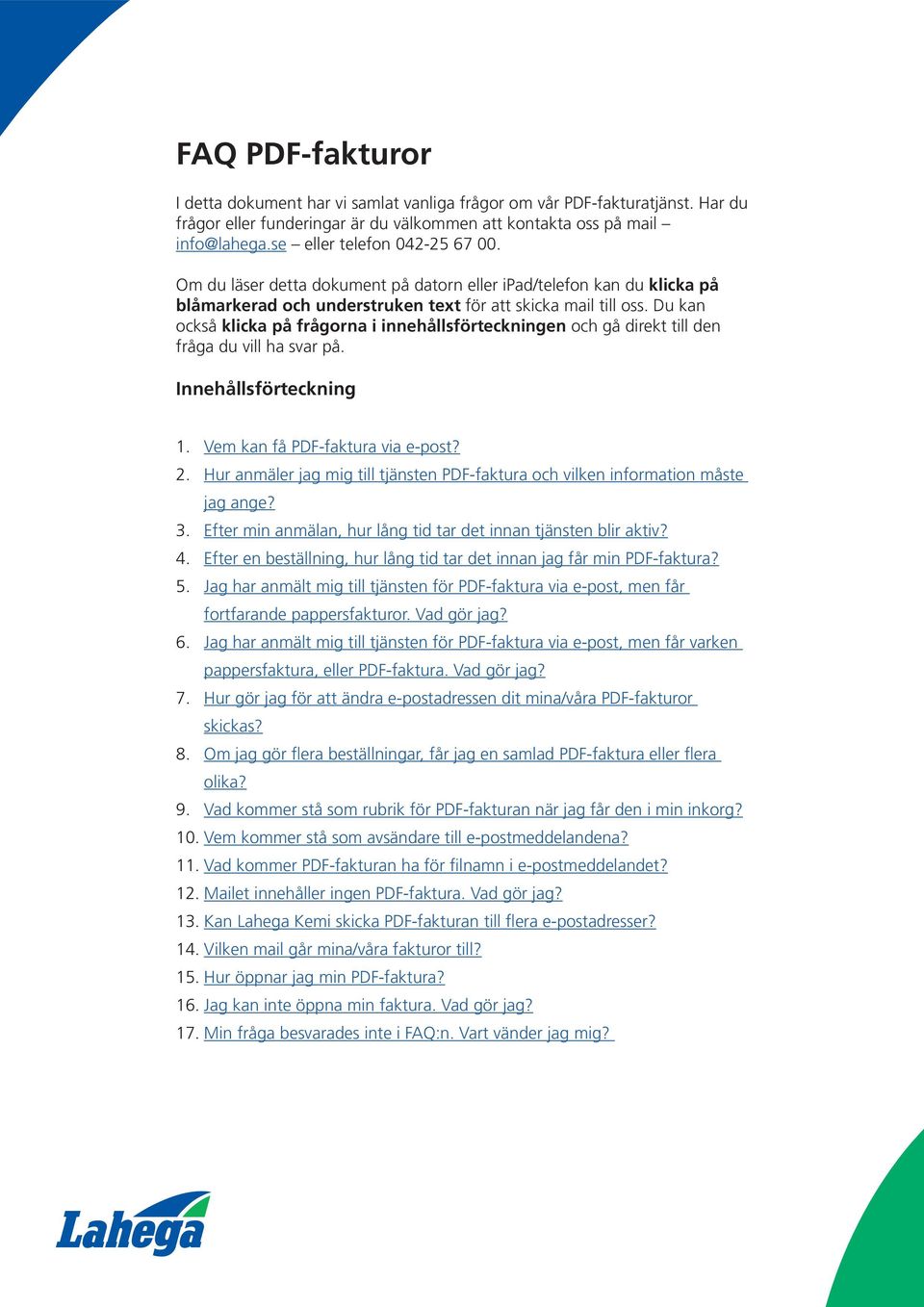 FAQ PDF-fakturor

I detta dokument har vi samlat vanliga frågor om vår PDF-fakturatjänst. Har du frågor eller funderingar är du välkommen att kontakta oss på mail – info@lahega.se – eller telefon 042-25 67 00.

Om du läser detta dokument på datorn eller iPad/telefon kan du klicka på blåmarkerad och understruken text för att skicka mail till oss. Du kan också klicka på frågorna i innehållsförteckningen och gå direkt till den fråga du vill ha svar på.

Innehållsförteckning

1. Vem kan få PDF-faktura via e-post?
2. Hur anmäler jag mig till tjänsten PDF-faktura och vilken information måste jag ange?
3. Efter min anmälan, hur lång tid tar det innan tjänsten blir aktiv?
4. Efter en beställning, hur lång tid tar det innan jag får min PDF-faktura?
5. Jag har anmält mig till tjänsten för PDF-faktura via e-post, men får fortfarande pappersfakturor. Vad gör jag?
6. Jag har anmält mig till tjänsten för PDF-faktura via e-post, men får varken pappersfaktura, eller PDF-faktura. Vad gör jag?
7. Hur gör jag för att ändra e-postadressen dit mina/våra PDF-fakturor skickas?
8. Om jag gör flera beställningar, får jag en samlad PDF-faktura eller flera olika?
9. Vad kommer stå som rubrik för PDF-fakturan när jag får den i min inkorg?
10. Vem kommer stå som avsändare till e-postmeddelandena?
11. Vad kommer PDF-fakturan ha för filnamn i e-postmeddelandet?
12. Mailet innehåller ingen PDF-faktura. Vad gör jag?
13. Kan Lahega Kemi skicka PDF-fakturan till flera e-postadresser?
14. Vilken mail går mina/våra fakturor till?
15. Hur öppnar jag min PDF-faktura?
16. Jag kan inte öppna min faktura. Vad gör jag?
17. Min fråga besvarades inte i FAQ:n. Vart vänder jag mig?

Lahega